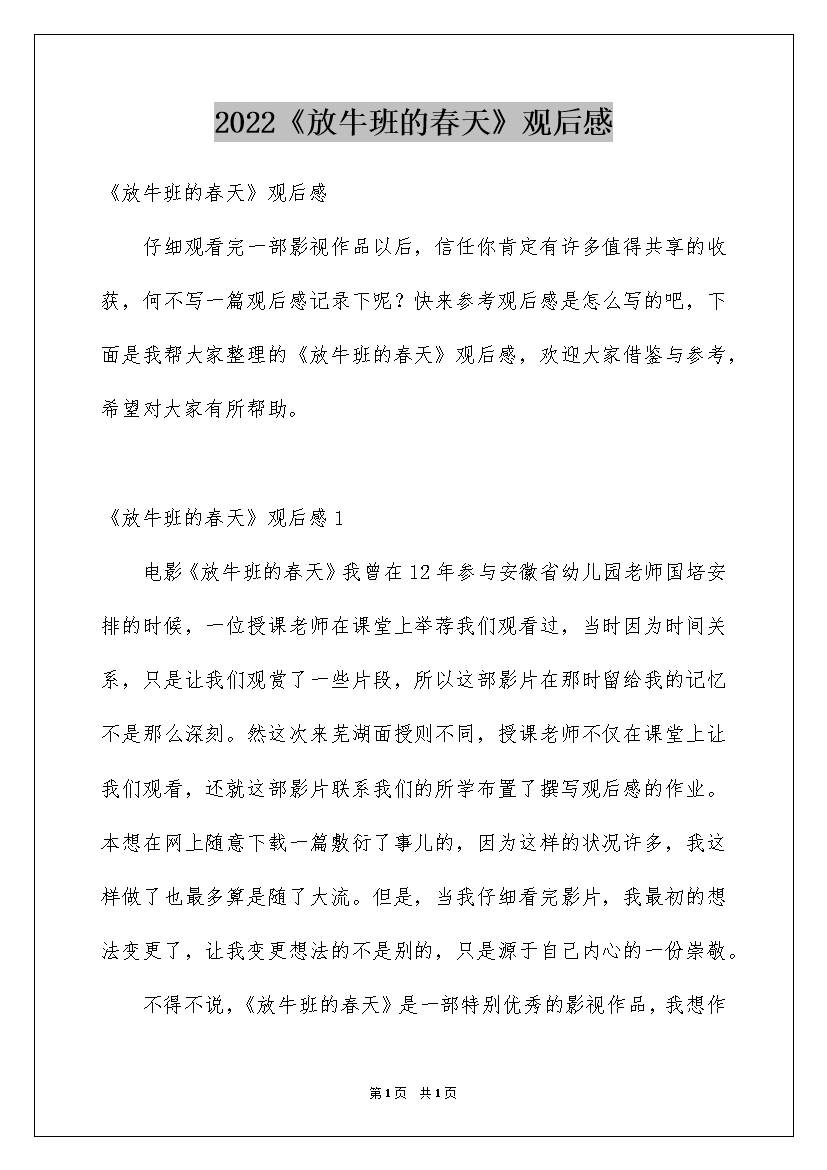 2022《放牛班的春天》观后感

《放牛班的春天》观后感

仔细观看完一部影视作品以后，信任你肯定有许多值得共享的收获，何不写一篇观后感记录下呢？快来参考观后感是怎么写的吧，下面是我帮大家整理的《放牛班的春天》观后感，欢迎大家借鉴与参考，希望对大家有所帮助。

《放牛班的春天》观后感1

电影《放牛班的春天》我曾在12年参与安徽省幼儿园老师国培安排的时候，一位授课老师在课堂上举荐我们观看过，当时因为时间关系，只是让我们观赏了一些片段，所以这部影片在那时留给我的记忆不是那么深刻。然这次来芜湖面授则不同，授课老师不仅在课堂上让我们观看，还就这部影片联系我们的所学布置了撰写观后感的作业。本想在网上随意下载一篇敷衍了事儿的，因为这样的状况许多，我这样做了也最多算是随了大流。但是，当我仔细看完影片，我最初的想法变更了，让我变更想法的不是别的，只是源于自己内心的一份崇敬。

不得不说，《放牛班的春天》是一部特别优秀的影视作品，我想作

第1页 共1页